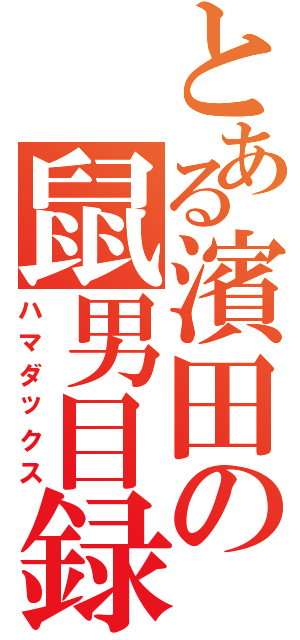 とある濱田の鼠男目録
ハマダックス